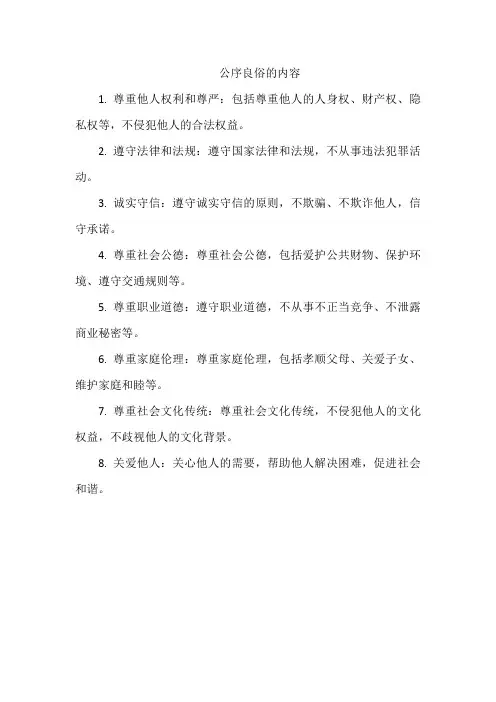 公序良俗的内容

1. 尊重他人权利和尊严：包括尊重他人的人身权、财产权、隐私权等，不侵犯他人的合法权益。

2. 遵守法律和法规：遵守国家法律和法规，不从事违法犯罪活动。

3. 诚实守信：遵守诚实守信的原则，不欺骗、不欺诈他人，信守承诺。

4. 尊重社会公德：尊重社会公德，包括爱护公共财物、保护环境、遵守交通规则等。

5. 尊重职业道德：遵守职业道德，不从事不正当竞争、不泄露商业秘密等。

6. 尊重家庭伦理：尊重家庭伦理，包括孝顺父母、关爱子女、维护家庭和睦等。

7. 尊重社会文化传统：尊重社会文化传统，不侵犯他人的文化权益，不歧视他人的文化背景。

8. 关爱他人：关心他人的需要，帮助他人解决困难，促进社会和谐。